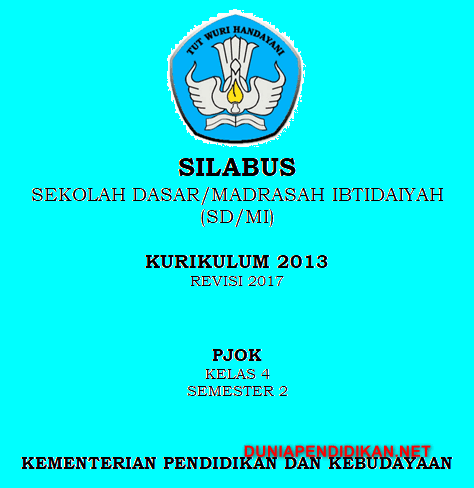 TUT WURI HANDAYANI

SILABUS
SEKOLAH DASAR/MADRASAH IBTIDAIYAH
(SD/MI)

KURIKULUM 2013
REVISI 2017

PJOK
KELAS 4
SEMESTER 2

KEMENTERIAN PENDIDIKAN DAN KEBUDAYAAN

DUNIAPENDIDIKAN.NET